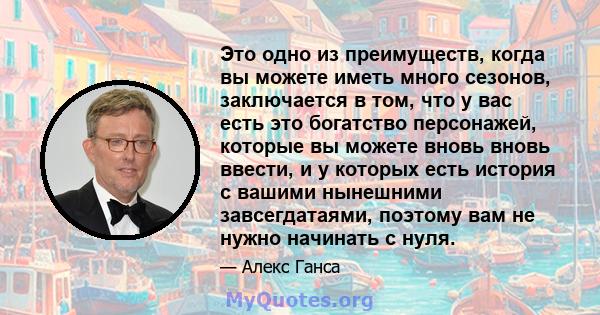 Это одно из преимуществ, когда вы можете иметь много сезонов, заключается в том, что у вас есть это богатство персонажей, которые вы можете вновь вновь ввести, и у которых есть история с вашими нынешними завсегдатаями, поэтому вам не нужно начинать с нуля.

— Алекс Ганса

MyQuotes.org